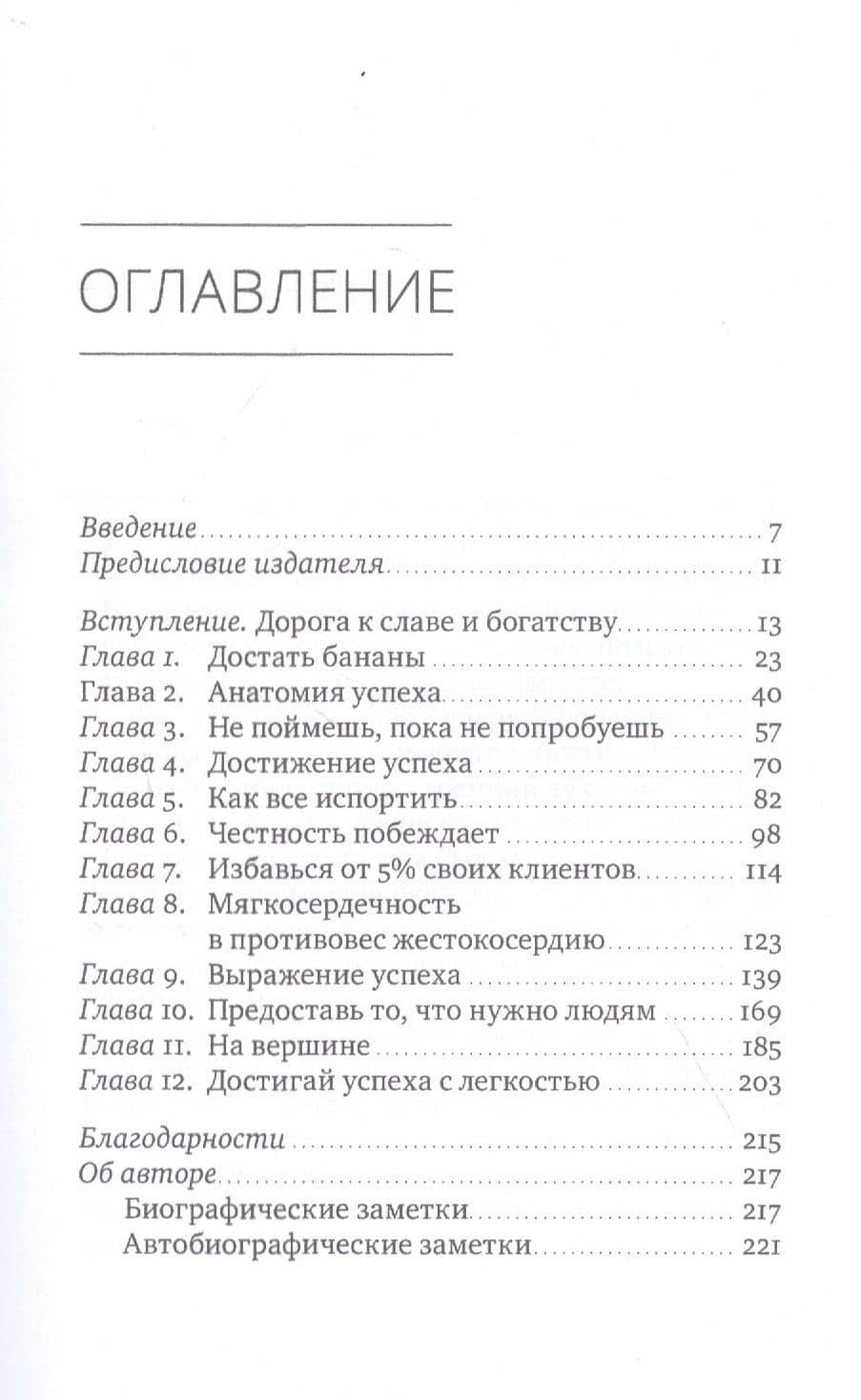 ОГЛАВЛЕНИЕ

Введение 7
Предисловие издателя 11

Вступление. Дорога к славе и богатству 13
Глава 1. Достать бананы 23
Глава 2. Анатомия успеха 40
Глава 3. Не поймешь, пока не попробуешь 57
Глава 4. Достижение успеха 70
Глава 5. Как все испортить 82
Глава 6. Честность побеждает 98
Глава 7. Избавься от 5% своих клиентов 114
Глава 8. Мягкосердечность в противовес жестокосердию 123
Глава 9. Выражение успеха 139
Глава 10. Предоставь то, что нужно людям 169
Глава 11. На вершине 185
Глава 12. Достигай успеха с легкостью 203

Благодарности 215
Об авторе 217
Биографические заметки 217
Автобиографические заметки 221